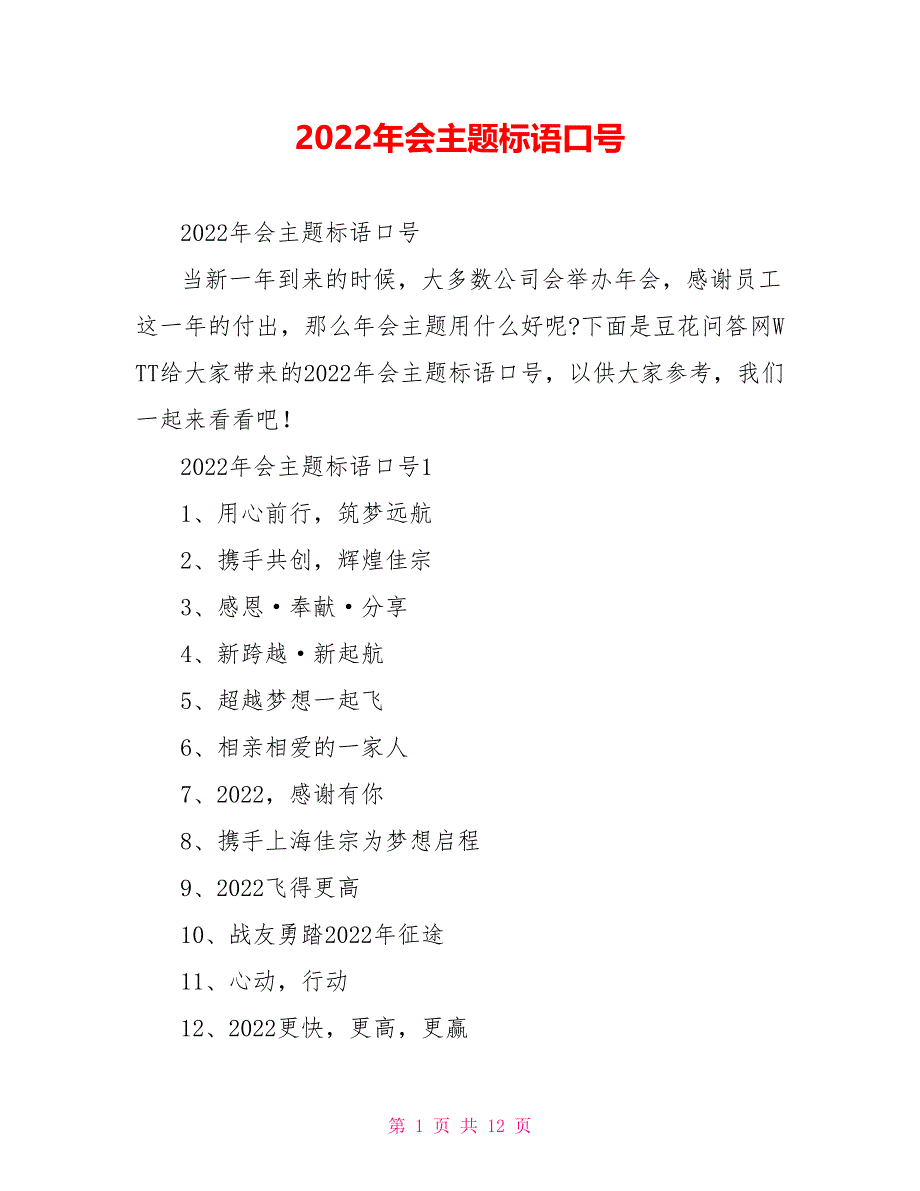 2022年会主题标语口号

2022年会主题标语口号

当新一年到来的时候，大多数公司会举办年会，感谢员工这一年的付出，那么年会主题用什么好呢?下面是豆花问答网WTT给大家带来的2022年会主题标语口号，以供大家参考，我们一起来看看吧!

2022年会主题标语口号1

1、用心前行，筑梦远航

2、携手共创，辉煌佳宗

3、感恩·奉献·分享

4、新跨越·新起航

5、超越梦想一起飞

6、相亲相爱的一家人

7、2022，感谢有你

8、携手上海佳宗为梦想启程

9、2022飞得更高

10、战友勇踏2022年征途

11、心动，行动

12、2022更快，更高，更赢

第 1 页 共 12 页